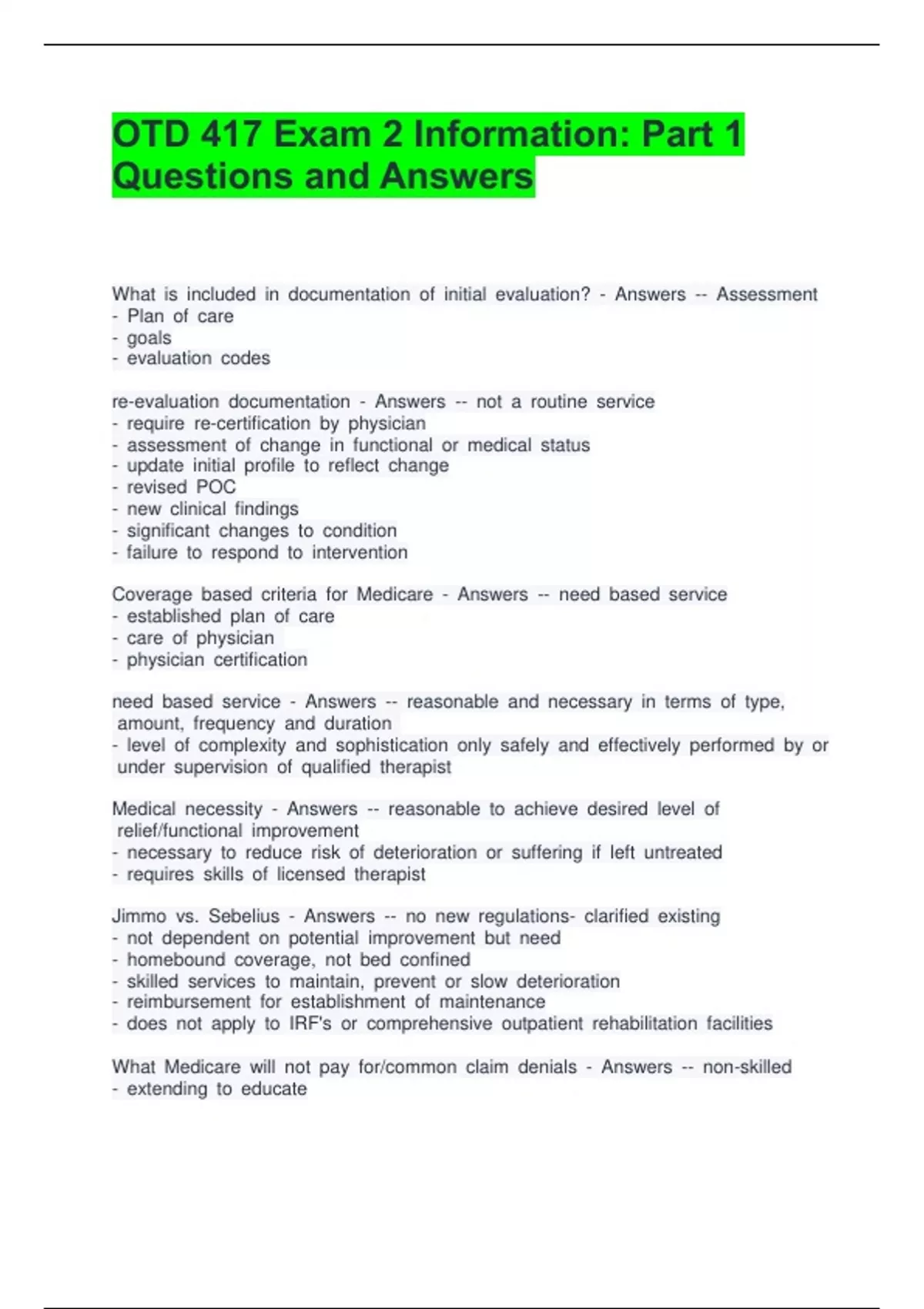 OTD 417 Exam 2 Information: Part 1 Questions and Answers

What is included in documentation of initial evaluation? - Answers -- Assessment
- Plan of care
- goals
- evaluation codes

re-evaluation documentation - Answers -- not a routine service
- require re-certification by physician
- assessment of change in functional or medical status
- update initial profile to reflect change
- revised POC
- new clinical findings
- significant changes to condition
- failure to respond to intervention

Coverage based criteria for Medicare - Answers -- need based service
- established plan of care
- care of physician
- physician certification

need based service - Answers -- reasonable and necessary in terms of type, amount, frequency and duration
- level of complexity and sophistication only safely and effectively performed by or under supervision of qualified therapist

Medical necessity - Answers -- reasonable to achieve desired level of relief/functional improvement
- necessary to reduce risk of deterioration or suffering if left untreated
- requires skills of licensed therapist

Jimmo vs. Sebelius - Answers -- no new regulations- clarified existing
- not dependent on potential improvement but need
- homebound coverage, not bed confined
- skilled services to maintain, prevent or slow deterioration
- reimbursement for establishment of maintenance
- does not apply to IRF's or comprehensive outpatient rehabilitation facilities

What Medicare will not pay for/common claim denials - Answers -- non-skilled
- extending to educate